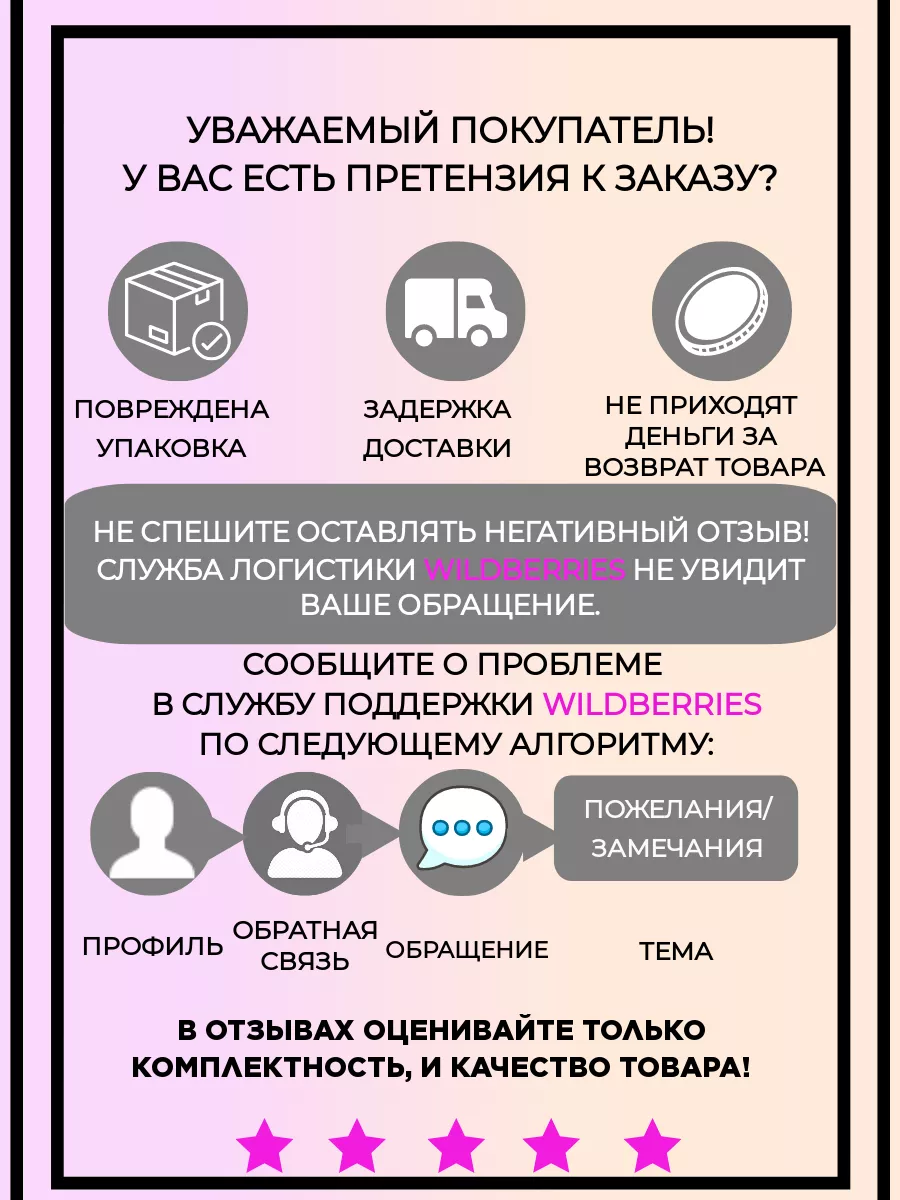 УВАЖАЕМЫЙ ПОКУПАТЕЛЬ!
У ВАС ЕСТЬ ПРЕТЕНЗИЯ К ЗАКАЗУ?

ПОВРЕЖДЕНА УПАКОВКА

ЗАДЕРЖКА ДОСТАВКИ

НЕ ПРИХОДЯТ ДЕНЬГИ ЗА ВОЗВРАТ ТОВАРА

НЕ СПЕШИТЕ ОСТАВЛЯТЬ НЕГАТИВНЫЙ ОТЗЫВ! СЛУЖБА ЛОГИСТИКИ WILDBERRIES НЕ УВИДИТ ВАШЕ ОБРАЩЕНИЕ.

СООБЩИТЕ О ПРОБЛЕМЕ
В СЛУЖБУ ПОДДЕРЖКИ WILDBERRIES
ПО СЛЕДУЮЩЕМУ АЛГОРИТМУ:

ПОЖЕЛАНИЯ/ ЗАМЕЧАНИЯ

ПРОФИЛЬ

ОБРАТНАЯ СВЯЗЬ

ОБРАЩЕНИЕ

ТЕМА

В ОТЗЫВАХ ОЦЕНИВАЙТЕ ТОЛЬКО КОМПЛЕКТНОСТЬ, И КАЧЕСТВО ТОВАРА!